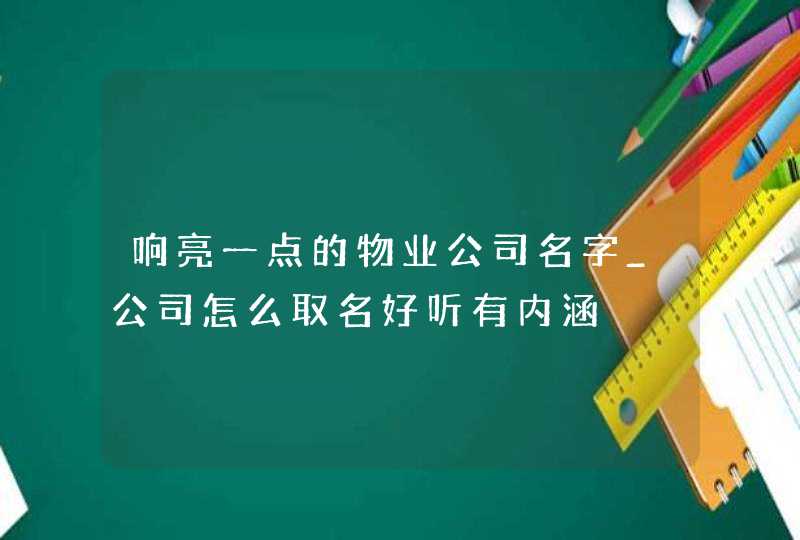 响亮一点的物业公司名字_公司怎么取名好听有内涵